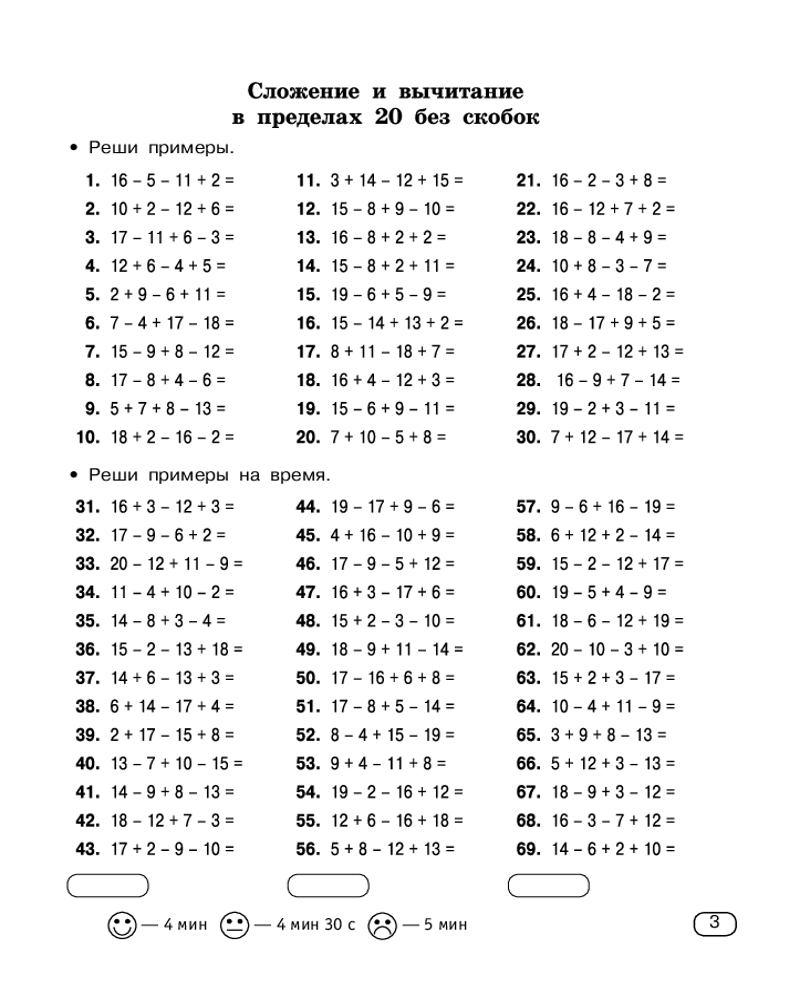 Сложение и вычитание
в пределах 20 без скобок

• Реши примеры.

1. $16 - 5 - 11 + 2 =$
2. $10 + 2 - 12 + 6 =$
3. $17 - 11 + 6 - 3 =$
4. $12 + 6 - 4 + 5 =$
5. $2 + 9 - 6 + 11 =$
6. $7 - 4 + 17 - 18 =$
7. $15 - 9 + 8 - 12 =$
8. $17 - 8 + 4 - 6 =$
9. $5 + 7 + 8 - 13 =$
10. $18 + 2 - 16 - 2 =$

11. $3 + 14 - 12 + 15 =$
12. $15 - 8 + 9 - 10 =$
13. $16 - 8 + 2 + 2 =$
14. $15 - 8 + 2 + 11 =$
15. $19 - 6 + 5 - 9 =$
16. $15 - 14 + 13 + 2 =$
17. $8 + 11 - 18 + 7 =$
18. $16 + 4 - 12 + 3 =$
19. $15 - 6 + 9 - 11 =$
20. $7 + 10 - 5 + 8 =$

21. $16 - 2 - 3 + 8 =$
22. $16 - 12 + 7 + 2 =$
23. $18 - 8 - 4 + 9 =$
24. $10 + 8 - 3 - 7 =$
25. $16 + 4 - 18 - 2 =$
26. $18 - 17 + 9 + 5 =$
27. $17 + 2 - 12 + 13 =$
28. $16 - 9 + 7 - 14 =$
29. $19 - 2 + 3 - 11 =$
30. $7 + 12 - 17 + 14 =$

• Реши примеры на время.

31. $16 + 3 - 12 + 3 =$
32. $17 - 9 - 6 + 2 =$
33. $20 - 12 + 11 - 9 =$
34. $11 - 4 + 10 - 2 =$
35. $14 - 8 + 3 - 4 =$
36. $15 - 2 - 13 + 18 =$
37. $14 + 6 - 13 + 3 =$
38. $6 + 14 - 17 + 4 =$
39. $2 + 17 - 15 + 8 =$
40. $13 - 7 + 10 - 15 =$
41. $14 - 9 + 8 - 13 =$
42. $18 - 12 + 7 - 3 =$
43. $17 + 2 - 9 - 10 =$

44. $19 - 17 + 9 - 6 =$
45. $4 + 16 - 10 + 9 =$
46. $17 - 9 - 5 + 12 =$
47. $16 + 3 - 17 + 6 =$
48. $15 + 2 - 3 - 10 =$
49. $18 - 9 + 11 - 14 =$
50. $17 - 16 + 6 + 8 =$
51. $17 - 8 + 5 - 14 =$
52. $8 - 4 + 15 - 19 =$
53. $9 + 4 - 11 + 8 =$
54. $19 - 2 - 16 + 12 =$
55. $12 + 6 - 16 + 18 =$
56. $5 + 8 - 12 + 13 =$

57. $9 - 6 + 16 - 19 =$
58. $6 + 12 + 2 - 14 =$
59. $15 - 2 - 12 + 17 =$
60. $19 - 5 + 4 - 9 =$
61. $18 - 6 - 12 + 19 =$
62. $20 - 10 - 3 + 10 =$
63. $15 + 2 + 3 - 17 =$
64. $10 - 4 + 11 - 9 =$
65. $3 + 9 + 8 - 13 =$
66. $5 + 12 + 3 - 13 =$
67. $18 - 9 + 3 - 12 =$
68. $16 - 3 - 7 + 12 =$
69. $14 - 6 + 2 + 10 =$

— 4 мин — 4 мин 30 с — 5 мин

3